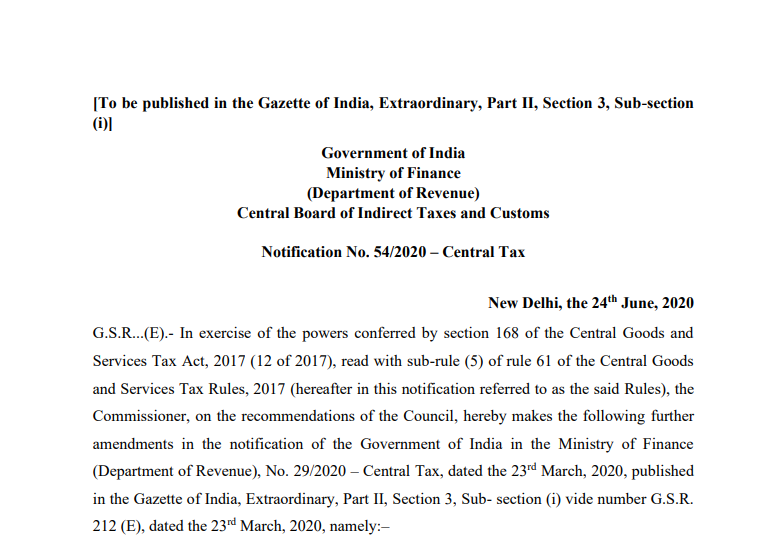 [To be published in the Gazette of India, Extraordinary, Part II, Section 3, Sub-section (i)]

Government of India
Ministry of Finance
(Department of Revenue)
Central Board of Indirect Taxes and Customs

Notification No. 54/2020 – Central Tax

New Delhi, the 24$^{th}$ June, 2020

G.S.R...(E).- In exercise of the powers conferred by section 168 of the Central Goods and Services Tax Act, 2017 (12 of 2017), read with sub-rule (5) of rule 61 of the Central Goods and Services Tax Rules, 2017 (hereafter in this notification referred to as the said Rules), the Commissioner, on the recommendations of the Council, hereby makes the following further amendments in the notification of the Government of India in the Ministry of Finance (Department of Revenue), No. 29/2020 – Central Tax, dated the 23$^{rd}$ March, 2020, published in the Gazette of India, Extraordinary, Part II, Section 3, Sub- section (i) vide number G.S.R. 212 (E), dated the 23$^{rd}$ March, 2020, namely:–